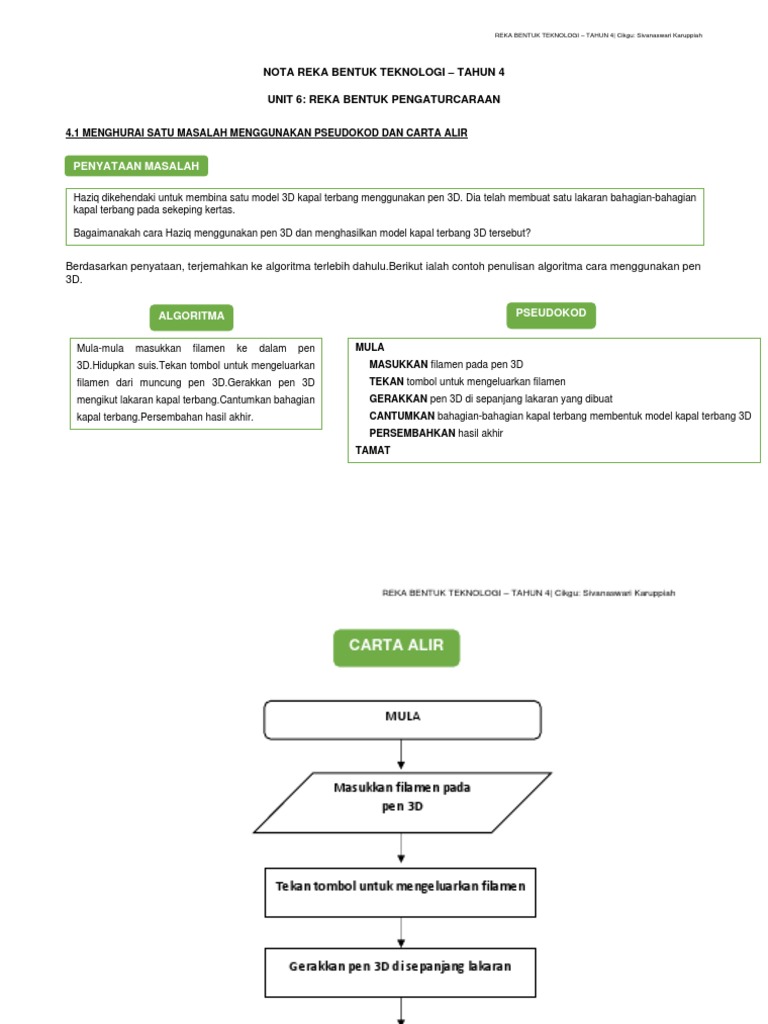 REKA BENTUK TEKNOLOGI – TAHUN 4| Cikgu: Sivanaswari Karuppiah

NOTA REKA BENTUK TEKNOLOGI – TAHUN 4

UNIT 6: REKA BENTUK PENGATURCARAAN

4.1 MENGHURAI SATU MASALAH MENGGUNAKAN PSEUDOKOD DAN CARTA ALIR

PENYATAAN MASALAH

Haziq dikehendaki untuk membina satu model 3D kapal terbang menggunakan pen 3D. Dia telah membuat satu lakaran bahagian-bahagian kapal terbang pada sekeping kertas.

Bagaimanakah cara Haziq menggunakan pen 3D dan menghasilkan model kapal terbang 3D tersebut?

Berdasarkan penyataan, terjemahkan ke algoritma terlebih dahulu.Berikut ialah contoh penulisan algoritma cara menggunakan pen 3D.

ALGORITMA

Mula-mula masukkan filamen ke dalam pen 3D.Hidupkan suis.Tekan tombol untuk mengeluarkan filamen dari muncung pen 3D.Gerakkan pen 3D mengikut lakaran kapal terbang.Cantumkan bahagian kapal terbang.Persembahan hasil akhir.

PSEUDOKOD

MULA
MASUKKAN filamen pada pen 3D
TEKAN tombol untuk mengeluarkan filamen
GERAKKAN pen 3D di sepanjang lakaran yang dibuat
CANTUMKAN bahagian-bahagian kapal terbang membentuk model kapal terbang 3D
PERSEMBAHKAN hasil akhir
TAMAT

REKA BENTUK TEKNOLOGI – TAHUN 4| Cikgu: Sivanaswari Karuppiah

CARTA ALIR

MULA

Masukkan filamen pada pen 3D

Tekan tombol untuk mengeluarkan filamen

Gerakkan pen 3D di sepanjang lakaran